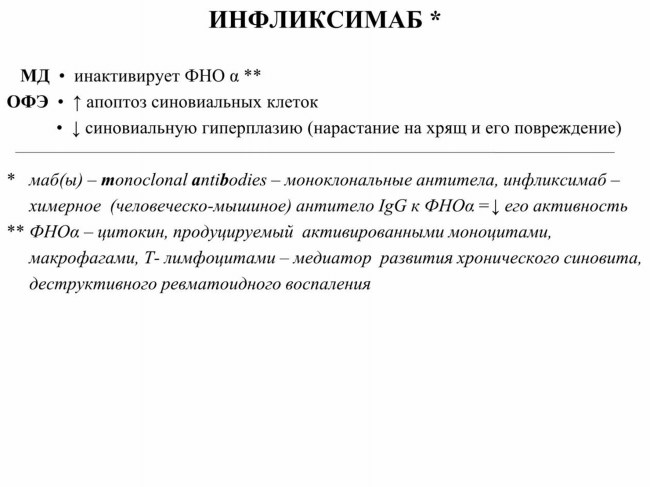 ИНФЛИКСИМАБ *

МД • инактивирует ФНО α **
ОФЭ • ↑ апоптоз синовиальных клеток
• ↓ синовиальную гиперплазию (нарастание на хрящ и его повреждение)

* маб(ы) – monoclonal antibodies – моноклональные антитела, инфликсимаб – химерное (человеческо-мышиное) антитело IgG к ФНОα =↓ его активность
** ФНОα – цитокин, продуцируемый активированными моноцитами, макрофагами, Т- лимфоцитами – медиатор развития хронического синовита, деструктивного ревматоидного воспаления